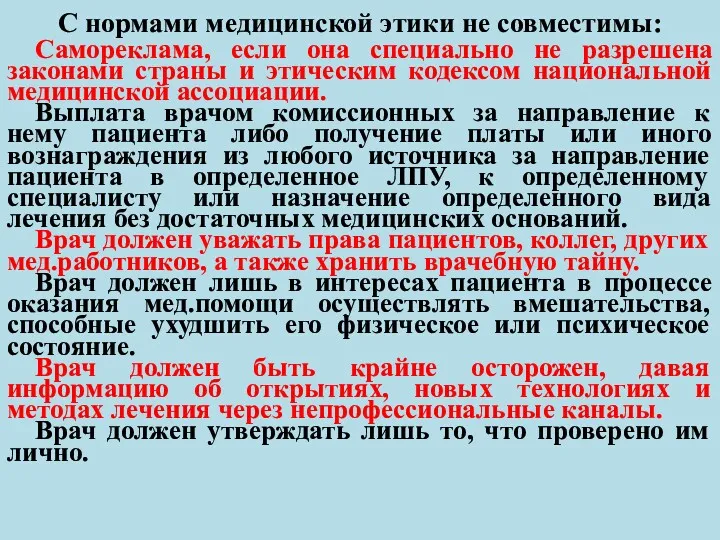 С нормами медицинской этики не совместимы:

Самореклама, если она специально не разрешена законами страны и этическим кодексом национальной медицинской ассоциации.

Выплата врачом комиссионных за направление к нему пациента либо получение платы или иного вознаграждения из любого источника за направление пациента в определенное ЛПУ, к определенному специалисту или назначение определенного вида лечения без достаточных медицинских оснований.

Врач должен уважать права пациентов, коллег, других мед.работников, а также хранить врачебную тайну.

Врач должен лишь в интересах пациента в процессе оказания мед.помощи осуществлять вмешательства, способные ухудшить его физическое или психическое состояние.

Врач должен быть крайне осторожен, давая информацию об открытиях, новых технологиях и методах лечения через непрофессиональные каналы.

Врач должен утверждать лишь то, что проверено им лично.